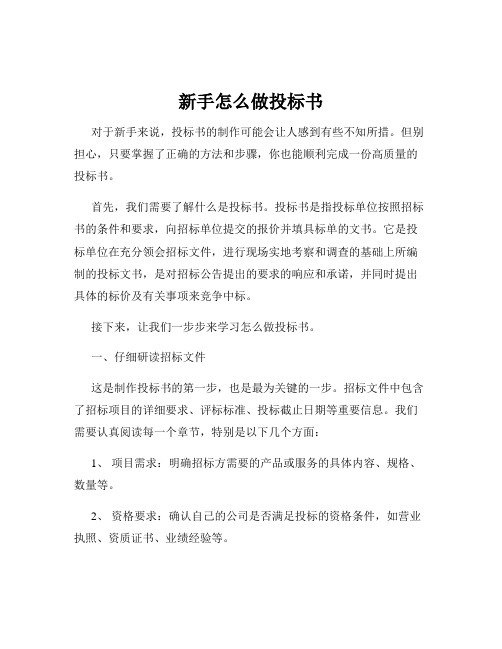 新手怎么做投标书

对于新手来说，投标书的制作可能会让人感到有些不知所措。但别担心，只要掌握了正确的方法和步骤，你也能顺利完成一份高质量的投标书。

首先，我们需要了解什么是投标书。投标书是指投标单位按照招标书的条件和要求，向招标单位提交的报价并填具标单的文书。它是投标单位在充分领会招标文件，进行现场实地考察和调查的基础上所编制的投标文书，是对招标公告提出的要求的响应和承诺，并同时提出具体的标价及有关事项来竞争中标。

接下来，让我们一步步来学习怎么做投标书。

一、仔细研读招标文件

这是制作投标书的第一步，也是最为关键的一步。招标文件中包含了招标项目的详细要求、评标标准、投标截止日期等重要信息。我们需要认真阅读每一个章节，特别是以下几个方面：

1、 项目需求：明确招标方需要的产品或服务的具体内容、规格、数量等。

2、 资格要求：确认自己的公司是否满足投标的资格条件，如营业执照、资质证书、业绩经验等。